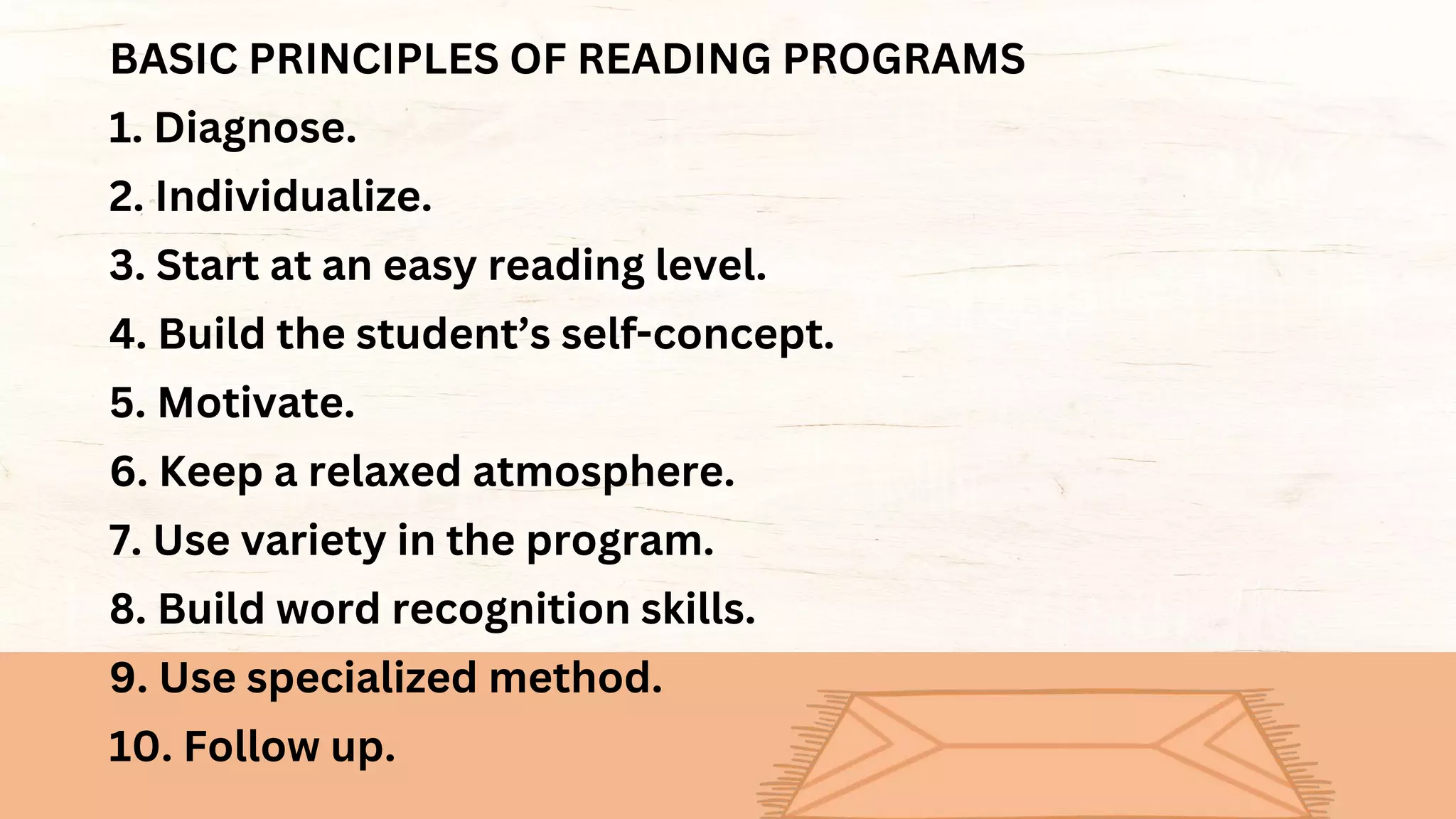 BASIC PRINCIPLES OF READING PROGRAMS

1. Diagnose.
2. Individualize.
3. Start at an easy reading level.
4. Build the student’s self-concept.
5. Motivate.
6. Keep a relaxed atmosphere.
7. Use variety in the program.
8. Build word recognition skills.
9. Use specialized method.
10. Follow up.